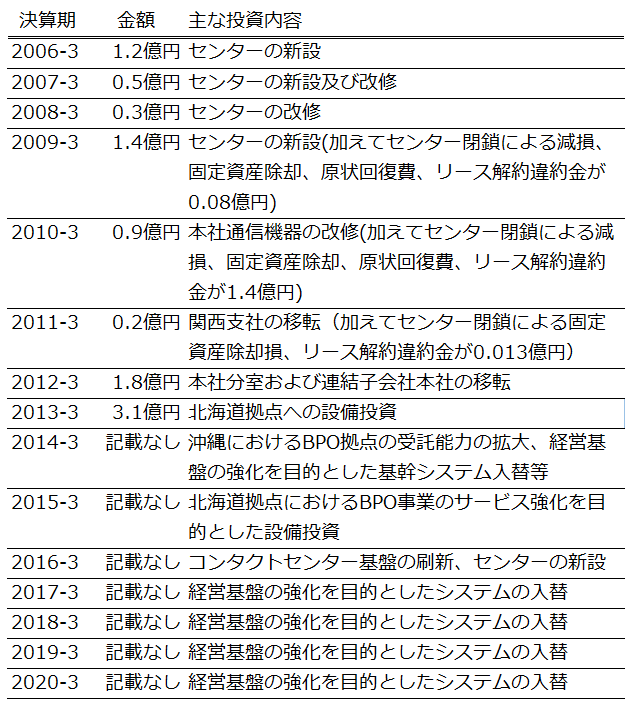 | 決算期 | 金額 | 主な投資内容 |
|---|---|---|
| 2006-3 | 1.2億円 | センターの新設 |
| 2007-3 | 0.5億円 | センターの新設及び改修 |
| 2008-3 | 0.3億円 | センターの改修 |
| 2009-3 | 1.4億円 | センターの新設(加えてセンター閉鎖による減損、固定資産除却、原状回復費、リース解約違約金が0.08億円) |
| 2010-3 | 0.9億円 | 本社通信機器の改修(加えてセンター閉鎖による減損、固定資産除却、原状回復費、リース解約違約金が1.4億円) |
| 2011-3 | 0.2億円 | 関西支社の移転（加えてセンター閉鎖による固定資産除却損、リース解約違約金が0.013億円） |
| 2012-3 | 1.8億円 | 本社分室および連結子会社本社の移転 |
| 2013-3 | 3.1億円 | 北海道拠点への設備投資 |
| 2014-3 | 記載なし | 沖縄におけるBPO拠点の受託能力の拡大、経営基盤の強化を目的とした基幹システム入替等 |
| 2015-3 | 記載なし | 北海道拠点におけるBPO事業のサービス強化を目的とした設備投資 |
| 2016-3 | 記載なし | コンタクトセンター基盤の刷新、センターの新設 |
| 2017-3 | 記載なし | 経営基盤の強化を目的としたシステムの入替 |
| 2018-3 | 記載なし | 経営基盤の強化を目的としたシステムの入替 |
| 2019-3 | 記載なし | 経営基盤の強化を目的としたシステムの入替 |
| 2020-3 | 記載なし | 経営基盤の強化を目的としたシステムの入替 |